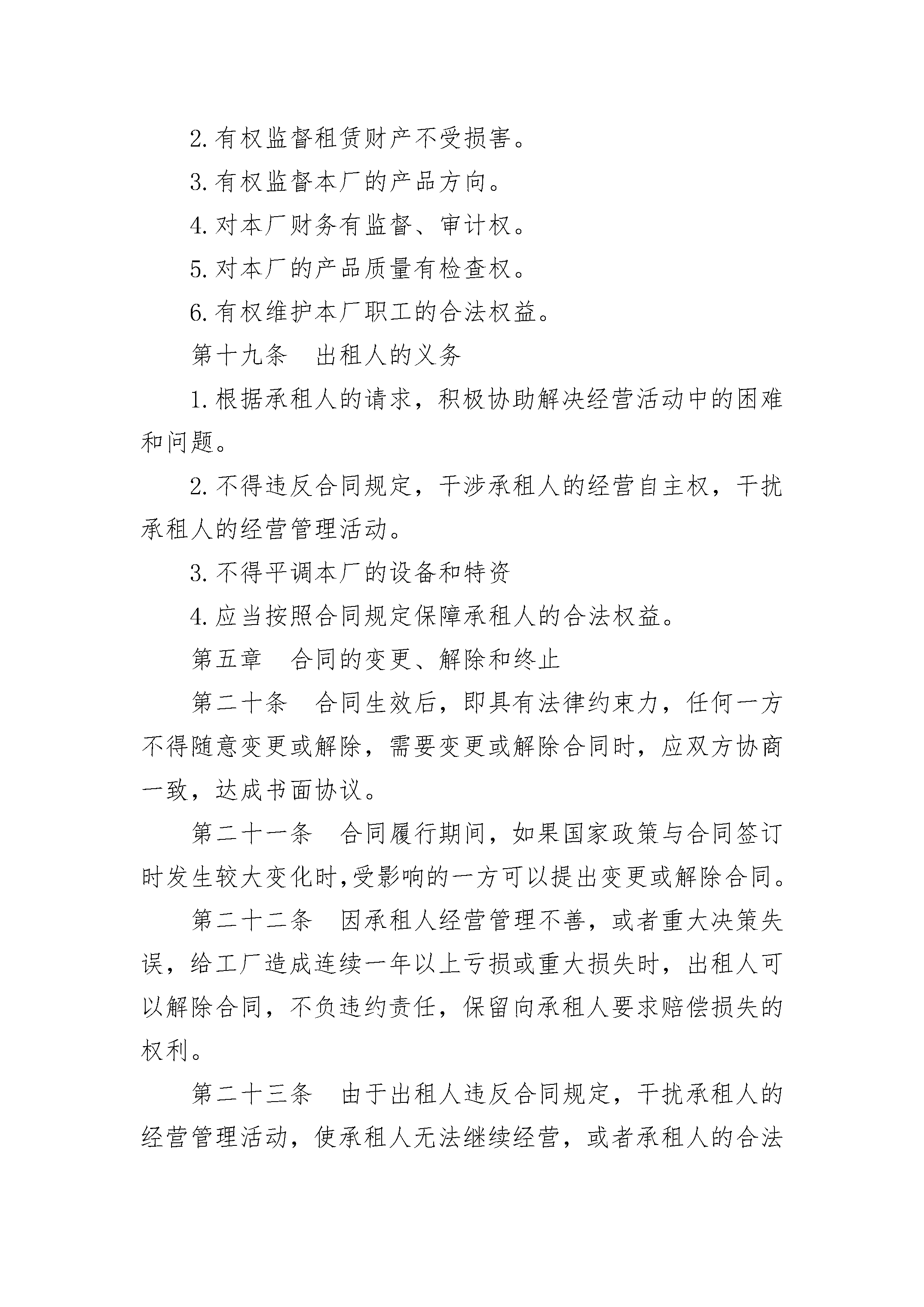 2. 有权监督租赁财产不受损害。

3. 有权监督本厂的产品方向。

4. 对本厂财务有监督、审计权。

5. 对本厂的产品质量有检查权。

6. 有权维护本厂职工的合法权益。

第十九条　出租人的义务

1. 根据承租人的请求，积极协助解决经营活动中的困难和问题。

2. 不得违反合同规定，干涉承租人的经营自主权，干扰承租人的经营管理活动。

3. 不得平调本厂的设备和特资

4. 应当按照合同规定保障承租人的合法权益。

第五章　合同的变更、解除和终止

第二十条　合同生效后，即具有法律约束力，任何一方不得随意变更或解除，需要变更或解除合同时，应双方协商一致，达成书面协议。

第二十一条　合同履行期间，如果国家政策与合同签订时发生较大变化时,受影响的一方可以提出变更或解除合同。

第二十二条　因承租人经营管理不善，或者重大决策失误，给工厂造成连续一年以上亏损或重大损失时，出租人可以解除合同，不负违约责任，保留向承租人要求赔偿损失的权利。

第二十三条　由于出租人违反合同规定，干扰承租人的经营管理活动，使承租人无法继续经营，或者承租人的合法